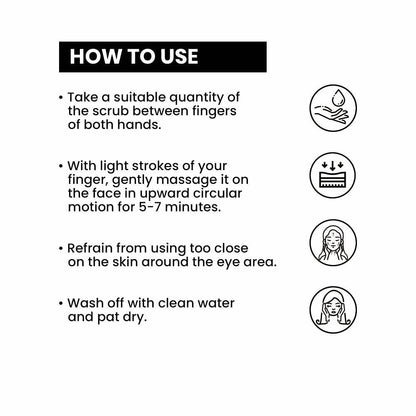 HOW TO USE

• Take a suitable quantity of the scrub between fingers of both hands.

• With light strokes of your finger, gently massage it on the face in upward circular motion for 5-7 minutes.

• Refrain from using too close on the skin around the eye area.

• Wash off with clean water and pat dry.